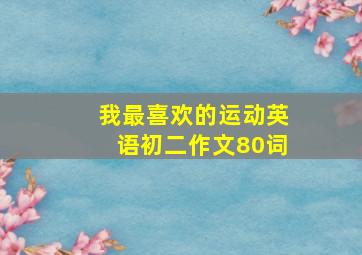 我最喜欢的运动英语初二作文80词